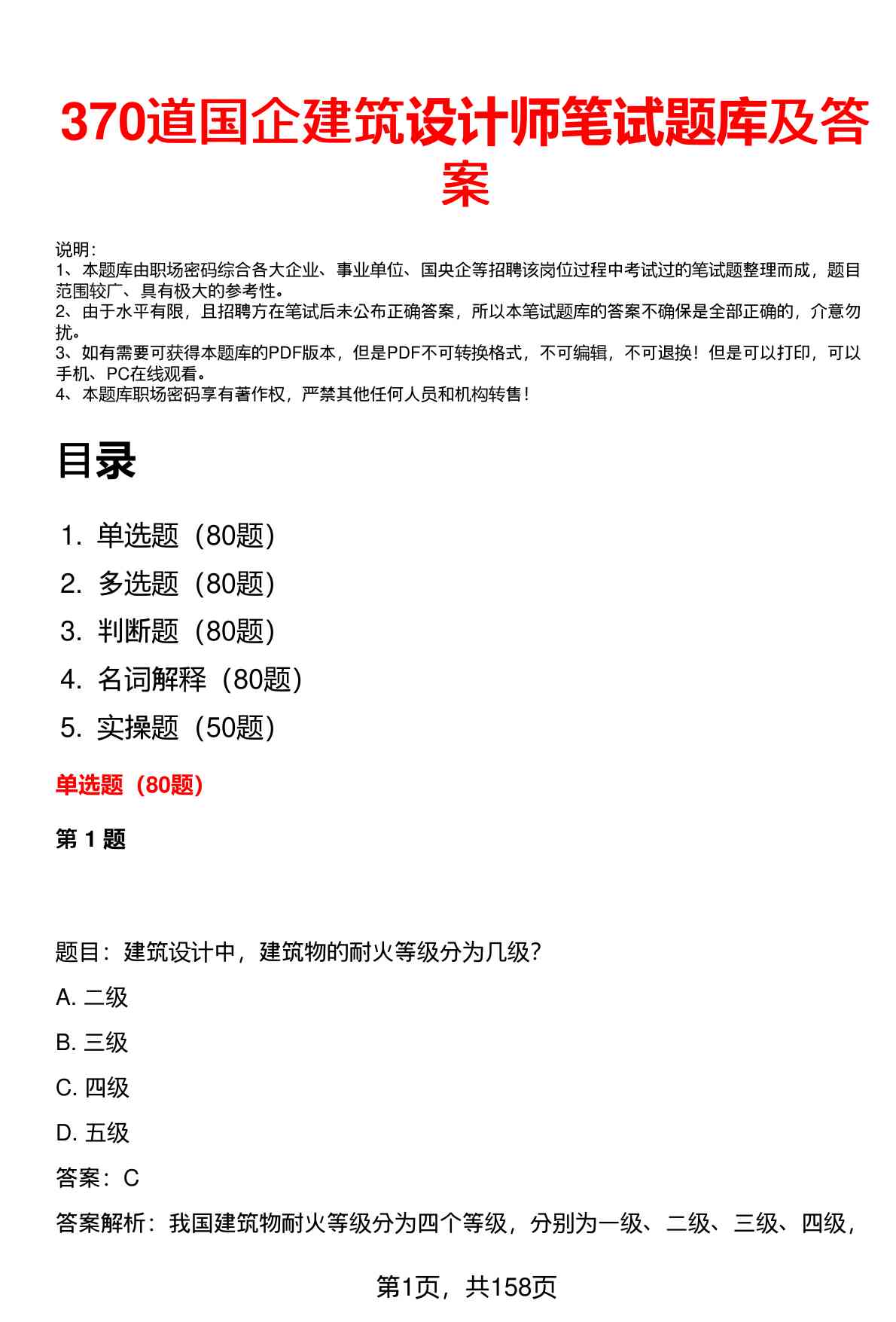 370道国企建筑设计师笔试题库及答案

说明：
1、本题库由职场密码综合各大企业、事业单位、国央企等招聘该岗位过程中考试过的笔试题整理而成，题目范围较广、具有极大的参考性。
2、由于水平有限，且招聘方在笔试后未公布正确答案，所以本笔试题库的答案不确保是全部正确的，介意勿扰。
3、如有需要可获得本题库的PDF版本，但是PDF不可转换格式，不可编辑，不可退换！但是可以打印，可以手机、PC在线观看。
4、本题库职场密码享有著作权，严禁其他任何人员和机构转售！

目录

1. 单选题（80题）
2. 多选题（80题）
3. 判断题（80题）
4. 名词解释（80题）
5. 实操题（50题）

单选题（80题）

第 1 题

题目：建筑设计中，建筑物的耐火等级分为几级？

A. 二级

B. 三级

C. 四级

D. 五级

答案：C

答案解析：我国建筑物耐火等级分为四个等级，分别为一级、二级、三级、四级，

第1页，共158页